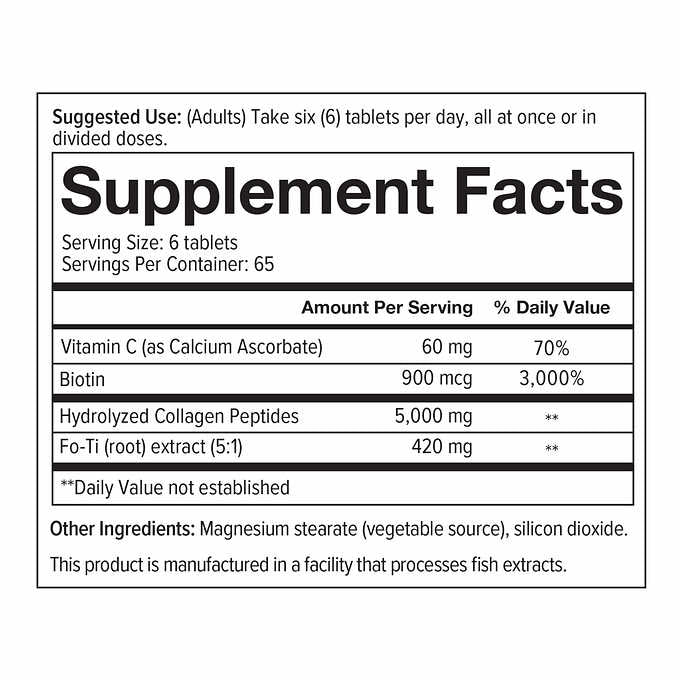 Suggested Use: (Adults) Take six (6) tablets per day, all at once or in divided doses.

Supplement Facts

Serving Size: 6 tablets
Servings Per Container: 65

|  | Amount Per Serving | % Daily Value |
|---|---|---|
| Vitamin C (as Calcium Ascorbate) | 60 mg | 70% |
| Biotin | 900 mcg | 3,000% |
| Hydrolyzed Collagen Peptides | 5,000 mg | ** |
| Fo-Ti (root) extract (5:1) | 420 mg | ** |

**Daily Value not established

Other Ingredients: Magnesium stearate (vegetable source), silicon dioxide.

This product is manufactured in a facility that processes fish extracts.